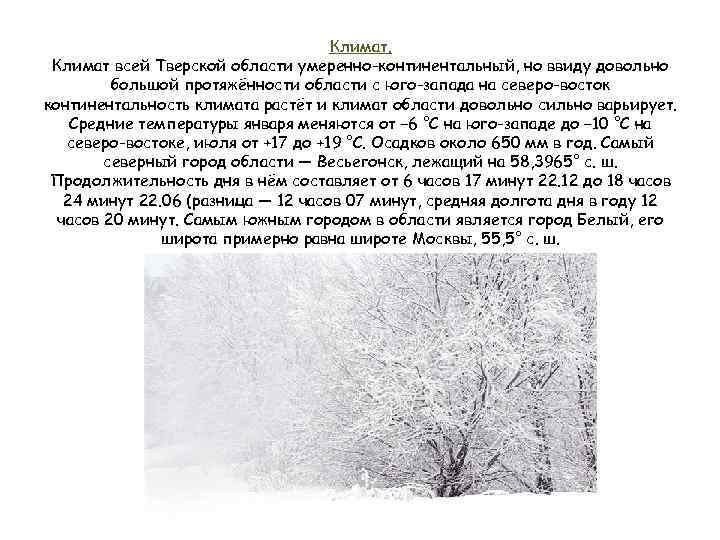 Климат.

Климат всей Тверской области умеренно-континентальный, но ввиду довольно большой протяжённости области с юго-запада на северо-восток континентальность климата растёт и климат области довольно сильно варьирует. Средние температуры января меняются от −6 °C на юго-западе до −10 °C на северо-востоке, июля от +17 до +19 °C. Осадков около 650 мм в год. Самый северный город области — Весьегонск, лежащий на 58,3965° с. ш. Продолжительность дня в нём составляет от 6 часов 17 минут 22.12 до 18 часов 24 минут 22.06 (разница — 12 часов 07 минут, средняя долгота дня в году 12 часов 20 минут. Самым южным городом в области является город Белый, его широта примерно равна широте Москвы, 55,5° с. ш.